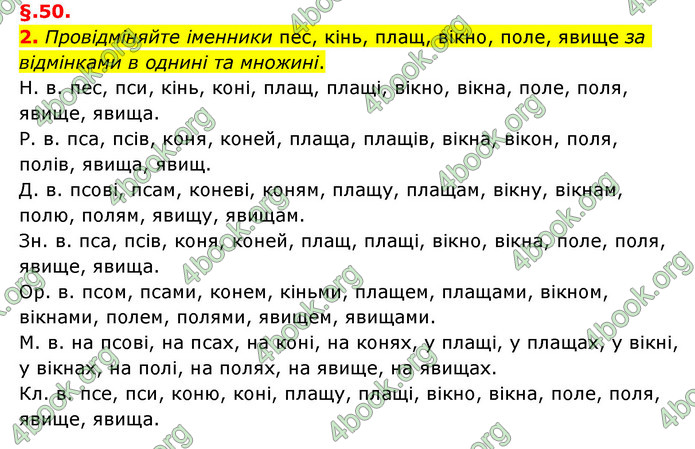 §.50.

2. Провідміняйте іменники пес, кінь, плащ, вікно, поле, явище за відмінками в однині та множині.

Н. в. пес, пси, кінь, коні, плащ, плащі, вікно, вікна, поле, поля, явище, явища.

Р. в. пса, псів, коня, коней, плаща, плащів, вікна, вікон, поля, полів, явища, явищ.

Д. в. псові, псам, коневі, коням, плащу, плащам, вікну, вікнам, полю, полям, явищу, явищам.

Зн. в. пса, псів, коня, коней, плащ, плащі, вікно, вікна, поле, поля, явище, явища.

Ор. в. псом, псами, конем, кіньми, плащем, плащами, вікном, вікнами, полем, полями, явищем, явищами.

М. в. на псові, на псах, на коні, на конях, у плащі, у плащах, у вікні, у вікнах, на полі, на полях, на явище, на явищах.

Кл. в. псе, пси, коню, коні, плащу, плащі, вікно, вікна, поле, поля, явище, явища.

4book.org